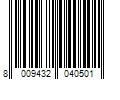 8 009432 040501